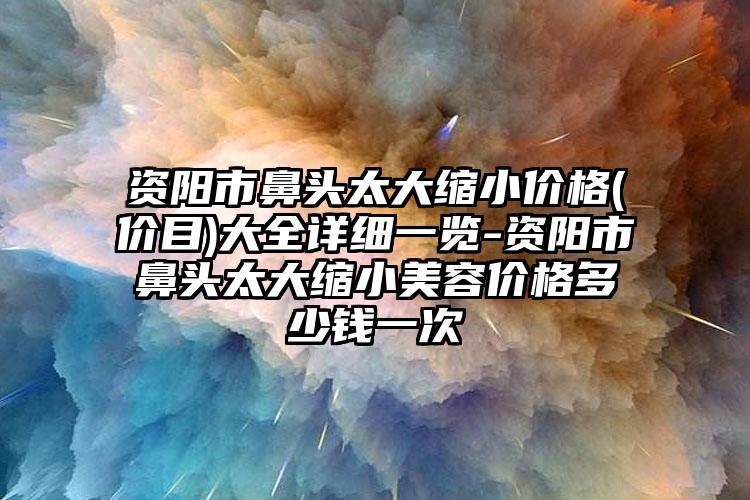 资阳市鼻头太大缩小价格(价目)大全详细一览-资阳市鼻头太大缩小美容价格多少钱一次